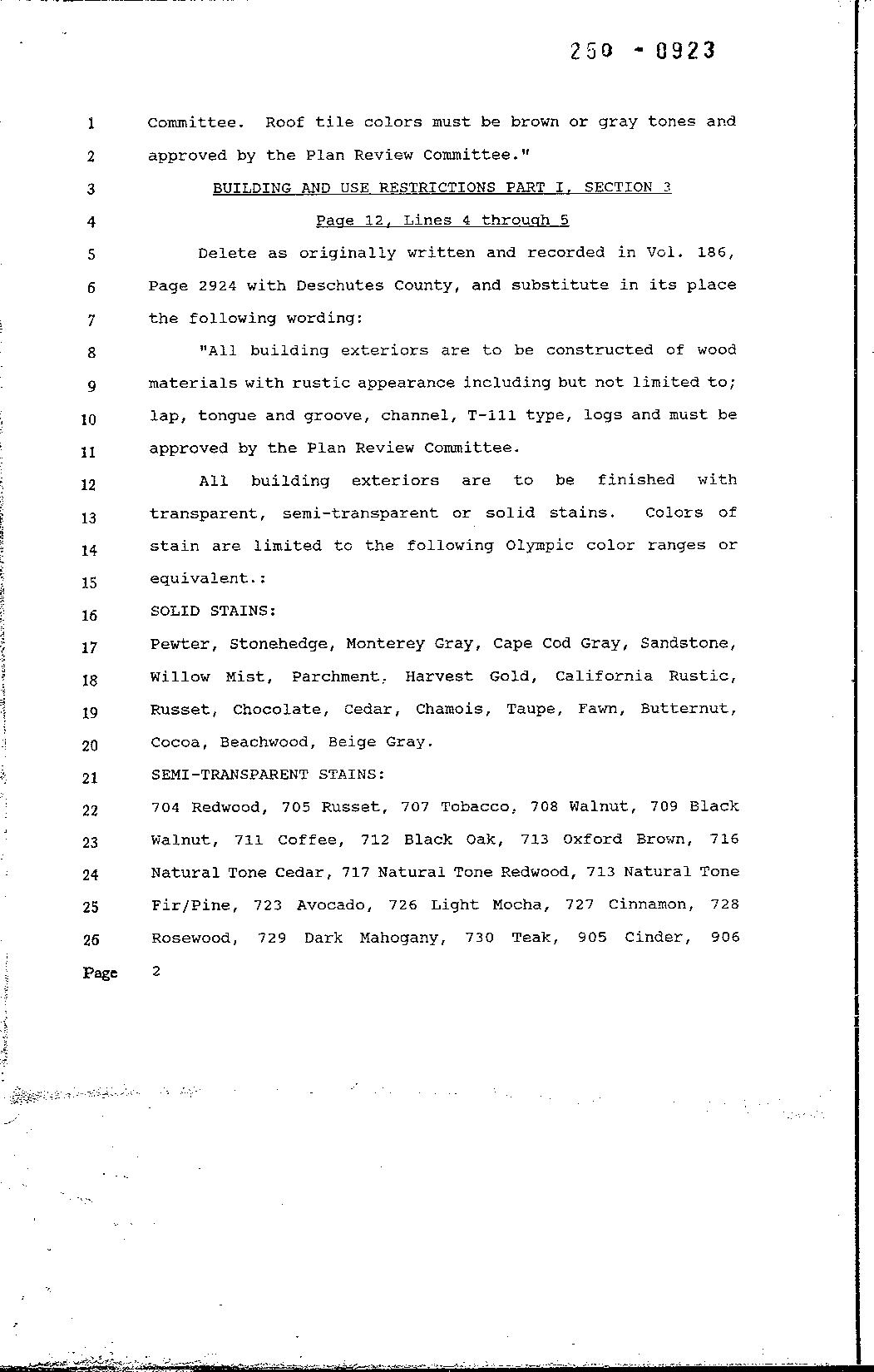 250 - 0923

1 Committee. Roof tile colors must be brown or gray tones and
2 approved by the Plan Review Committee."
3 BUILDING AND USE RESTRICTIONS PART I, SECTION 3
4 Page 12, Lines 4 through 5
5 Delete as originally written and recorded in Vol. 186,
6 Page 2924 with Deschutes County, and substitute in its place
7 the following wording:
8 "All building exteriors are to be constructed of wood
9 materials with rustic appearance including but not limited to;
10 lap, tongue and groove, channel, T-111 type, logs and must be
11 approved by the Plan Review Committee.
12 All building exteriors are to be finished with
13 transparent, semi-transparent or solid stains. Colors of
14 stain are limited to the following Olympic color ranges or
15 equivalent.:
16 SOLID STAINS:
17 Pewter, Stonehedge, Monterey Gray, Cape Cod Gray, Sandstone,
18 Willow Mist, Parchment, Harvest Gold, California Rustic,
19 Russet, Chocolate, Cedar, Chamois, Taupe, Fawn, Butternut,
20 Cocoa, Beachwood, Beige Gray.
21 SEMI-TRANSPARENT STAINS:
22 704 Redwood, 705 Russet, 707 Tobacco, 708 Walnut, 709 Black
23 Walnut, 711 Coffee, 712 Black Oak, 713 Oxford Brown, 716
24 Natural Tone Cedar, 717 Natural Tone Redwood, 713 Natural Tone
25 Fir/Pine, 723 Avocado, 726 Light Mocha, 727 Cinnamon, 728
26 Rosewood, 729 Dark Mahogany, 730 Teak, 905 Cinder, 906
Page 2